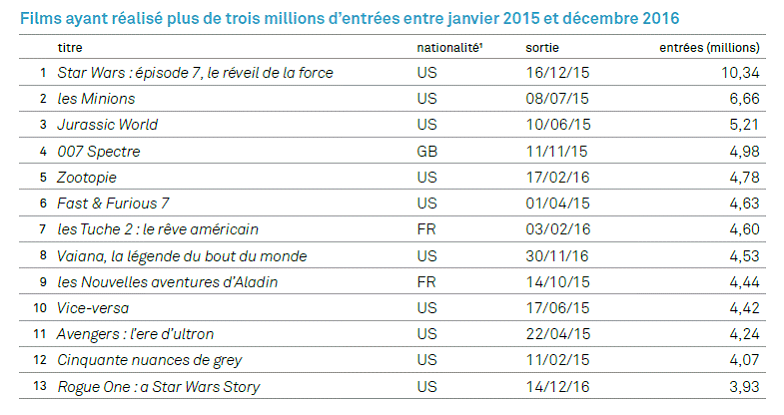 Films ayant réalisé plus de trois millions d'entrées entre janvier 2015 et décembre 2016

|  | titre | nationalité$^{1}$ | sortie | entrées (millions) |
|---|---|---|---|---|
| 1 | Star Wars : épisode 7, le réveil de la force | US | 16/12/15 | 10,34 |
| 2 | les Minions | US | 08/07/15 | 6,66 |
| 3 | Jurassic World | US | 10/06/15 | 5,21 |
| 4 | 007 Spectre | GB | 11/11/15 | 4,98 |
| 5 | Zootopie | US | 17/02/16 | 4,78 |
| 6 | Fast & Furious 7 | US | 01/04/15 | 4,63 |
| 7 | les Tuche 2 : le rêve américain | FR | 03/02/16 | 4,60 |
| 8 | Vaiana, la légende du bout du monde | US | 30/11/16 | 4,53 |
| 9 | les Nouvelles aventures d'Aladin | FR | 14/10/15 | 4,44 |
| 10 | Vice-versa | US | 17/06/15 | 4,42 |
| 11 | Avengers : l'ere d'ultron | US | 22/04/15 | 4,24 |
| 12 | Cinquante nuances de grey | US | 11/02/15 | 4,07 |
| 13 | Rogue One : a Star Wars Story | US | 14/12/16 | 3,93 |